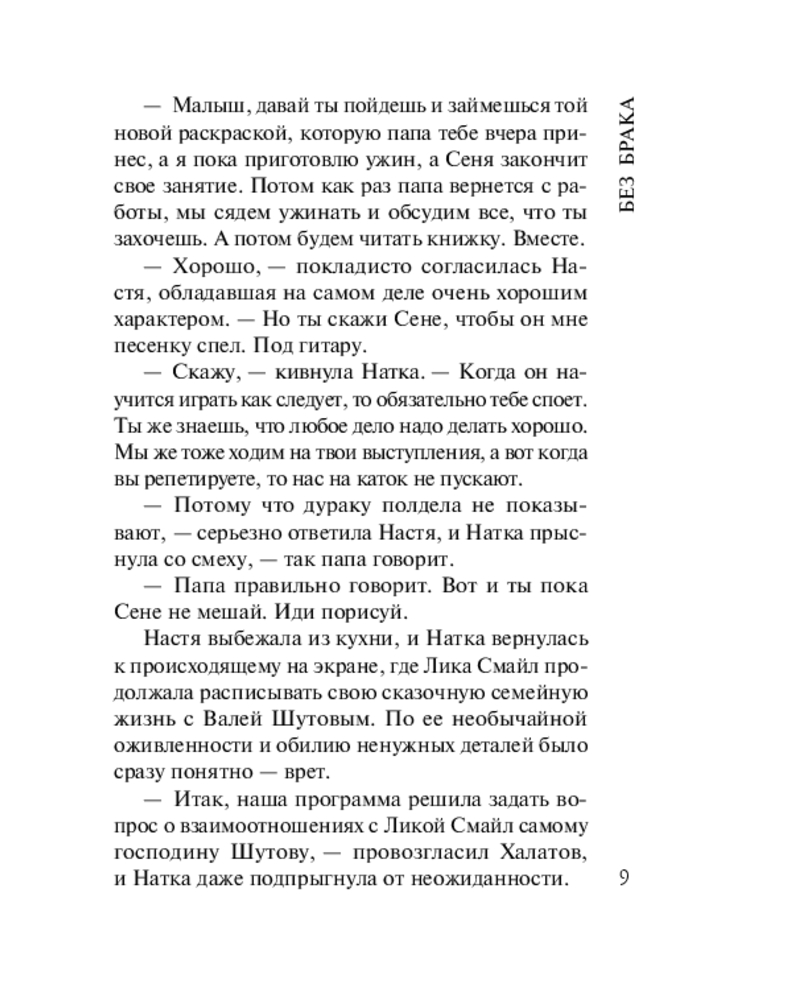 БЕЗ БРАКА

— Малыш, давай ты пойдешь и займешься той новой раскраской, которую папа тебе вчера принес, а я пока приготовлю ужин, а Сеня закончит свое занятие. Потом как раз папа вернется с работы, мы сядем ужинать и обсудим все, что ты захочешь. А потом будем читать книжку. Вместе.

— Хорошо, — покладисто согласилась Настя, обладавшая на самом деле очень хорошим характером. — Но ты скажи Сене, чтобы он мне песенку спел. Под гитару.

— Скажу, — кивнула Натка. — Когда он научится играть как следует, то обязательно тебе споет. Ты же знаешь, что любое дело надо делать хорошо. Мы же тоже ходим на твои выступления, а вот когда вы репетируете, то нас на каток не пускают.

— Потому что дураку полдела не показывают, — серьезно ответила Настя, и Натка прыснула со смеху, — так папа говорит.

— Папа правильно говорит. Вот и ты пока Сене не мешай. Иди порисуй.

Настя выбежала из кухни, и Натка вернулась к происходящему на экране, где Лика Смайл продолжала расписывать свою сказочную семейную жизнь с Валей Шутовым. По ее необычайной оживленности и обилию ненужных деталей было сразу понятно — врет.

— Итак, наша программа решила задать вопрос о взаимоотношениях с Ликой Смайл самому господину Шутову, — провозгласил Халатов, и Натка даже подпрыгнула от неожиданности.

9